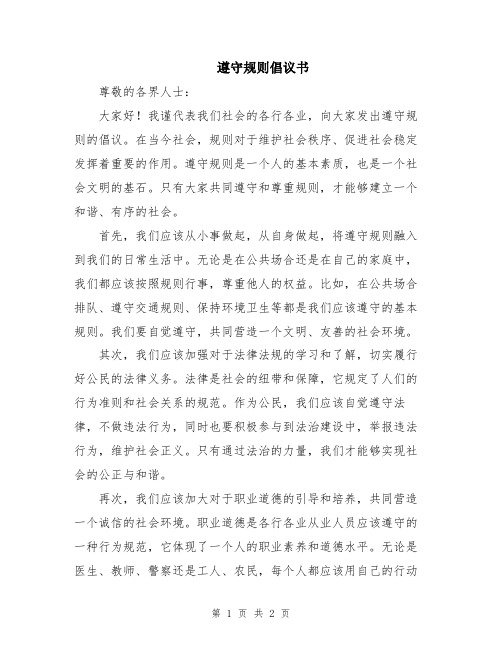 遵守规则倡议书

尊敬的各界人士：

大家好！我谨代表我们社会的各行各业，向大家发出遵守规则的倡议。在当今社会，规则对于维护社会秩序、促进社会稳定发挥着重要的作用。遵守规则是一个人的基本素质，也是一个社会文明的基石。只有大家共同遵守和尊重规则，才能够建立一个和谐、有序的社会。

首先，我们应该从小事做起，从自身做起，将遵守规则融入到我们的日常生活中。无论是在公共场合还是在自己的家庭中，我们都应该按照规则行事，尊重他人的权益。比如，在公共场合排队、遵守交通规则、保持环境卫生等都是我们应该遵守的基本规则。我们要自觉遵守，共同营造一个文明、友善的社会环境。

其次，我们应该加强对于法律法规的学习和了解，切实履行好公民的法律义务。法律是社会的纽带和保障，它规定了人们的行为准则和社会关系的规范。作为公民，我们应该自觉遵守法律，不做违法行为，同时也要积极参与到法治建设中，举报违法行为，维护社会正义。只有通过法治的力量，我们才能够实现社会的公正与和谐。

再次，我们应该加大对于职业道德的引导和培养，共同营造一个诚信的社会环境。职业道德是各行各业从业人员应该遵守的一种行为规范，它体现了一个人的职业素养和道德水平。无论是医生、教师、警察还是工人、农民，每个人都应该用自己的行动

第 1 页 共 2 页